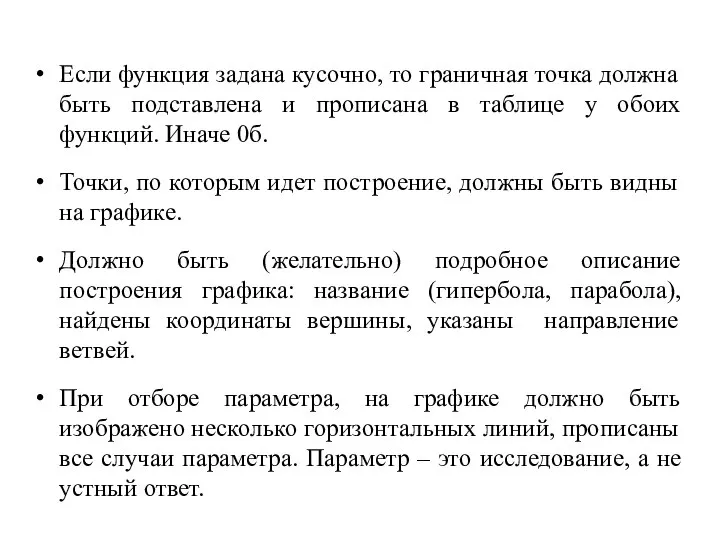 • Если функция задана кусочно, то граничная точка должна быть подставлена и прописана в таблице у обоих функций. Иначе 0б.

• Точки, по которым идет построение, должны быть видны на графике.

• Должно быть (желательно) подробное описание построения графика: название (гипербола, парабола), найдены координаты вершины, указаны направление ветвей.

• При отборе параметра, на графике должно быть изображено несколько горизонтальных линий, прописаны все случаи параметра. Параметр – это исследование, а не устный ответ.